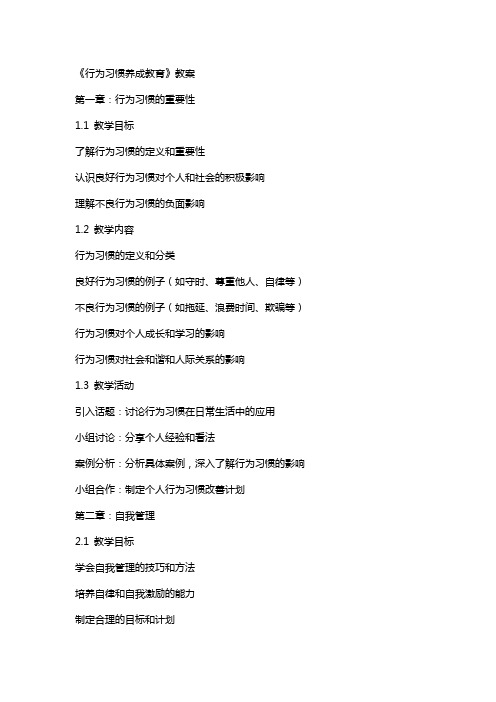 《行为习惯养成教育》教案

第一章：行为习惯的重要性

1.1 教学目标

了解行为习惯的定义和重要性

认识良好行为习惯对个人和社会的积极影响

理解不良行为习惯的负面影响

1.2 教学内容

行为习惯的定义和分类

良好行为习惯的例子（如守时、尊重他人、自律等）

不良行为习惯的例子（如拖延、浪费时间、欺骗等）

行为习惯对个人成长和学习的影响

行为习惯对社会和谐和人际关系的影响

1.3 教学活动

引入话题：讨论行为习惯在日常生活中的应用

小组讨论：分享个人经验和看法

案例分析：分析具体案例，深入了解行为习惯的影响

小组合作：制定个人行为习惯改善计划

第二章：自我管理

2.1 教学目标

学会自我管理的技巧和方法

培养自律和自我激励的能力

制定合理的目标和计划